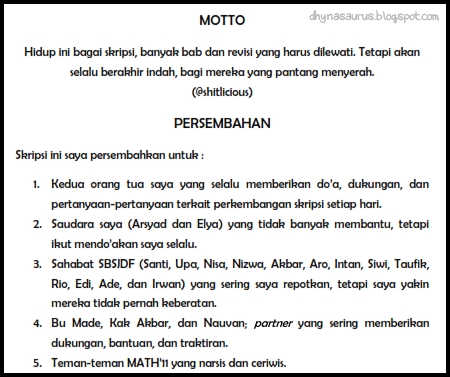 dhynasaurus.blogspot.com

MOTTO

Hidup ini bagai skripsi, banyak bab dan revisi yang harus dilewati. Tetapi akan selalu berakhir indah, bagi mereka yang pantang menyerah.
(@shitlicious)

PERSEMBAHAN

Skripsi ini saya persembahkan untuk :

1. Kedua orang tua saya yang selalu memberikan do'a, dukungan, dan pertanyaan-pertanyaan terkait perkembangan skripsi setiap hari.
2. Saudara saya (Arsyad dan Elya) yang tidak banyak membantu, tetapi ikut mendo'akan saya selalu.
3. Sahabat SBSJDF (Santi, Upa, Nisa, Nizwa, Akbar, Aro, Intan, Siwi, Taufik, Rio, Edi, Ade, dan Irwan) yang sering saya repotkan, tetapi saya yakin mereka tidak pernah keberatan.
4. Bu Made, Kak Akbar, dan Nauvan; partner yang sering memberikan dukungan, bantuan, dan traktiran.
5. Teman-teman MATH'11 yang narsis dan ceriwis.